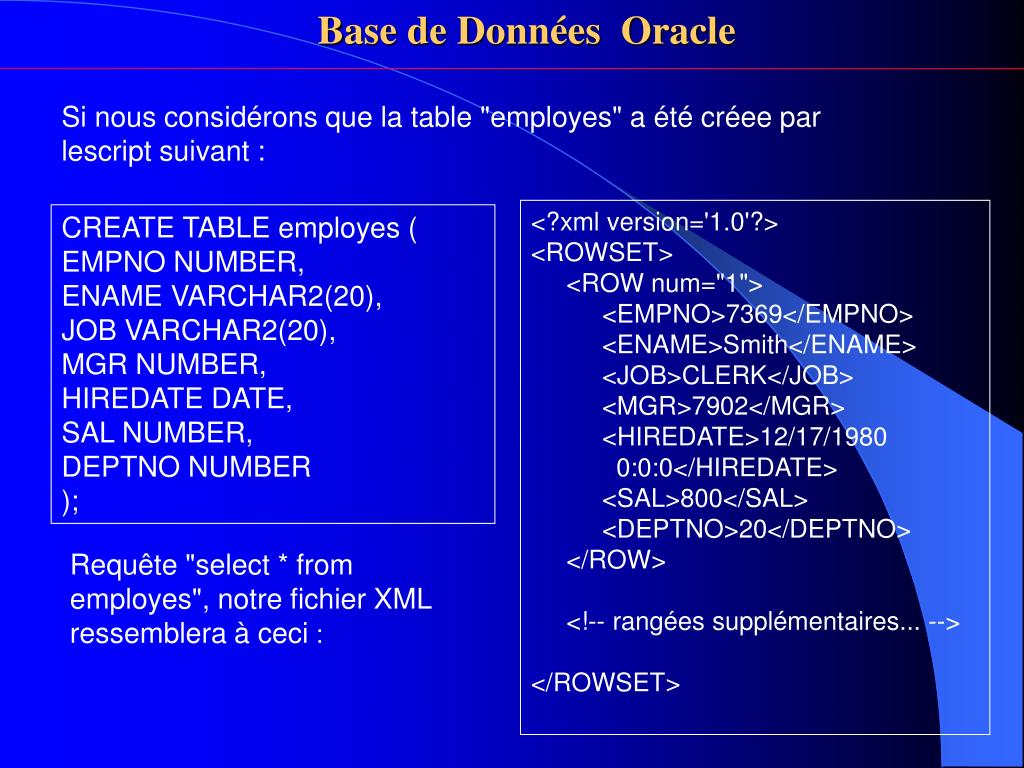 Base de Données Oracle

Si nous considérons que la table "employes" a été créee par lescript suivant :

CREATE TABLE employes (
EMPNO NUMBER,
ENAME VARCHAR2(20),
JOB VARCHAR2(20),
MGR NUMBER,
HIREDATE DATE,
SAL NUMBER,
DEPTNO NUMBER
);

Requête "select * from employes", notre fichier XML ressemblera à ceci :

<?xml version='1.0'?>
<ROWSET>
<ROW num="1">
<EMPNO>7369</EMPNO>
<ENAME>Smith</ENAME>
<JOB>CLERK</JOB>
<MGR>7902</MGR>
<HIREDATE>12/17/1980 0:0:0</HIREDATE>
<SAL>800</SAL>
<DEPTNO>20</DEPTNO>
</ROW>

<!-- rangées supplémentaires... -->

</ROWSET>